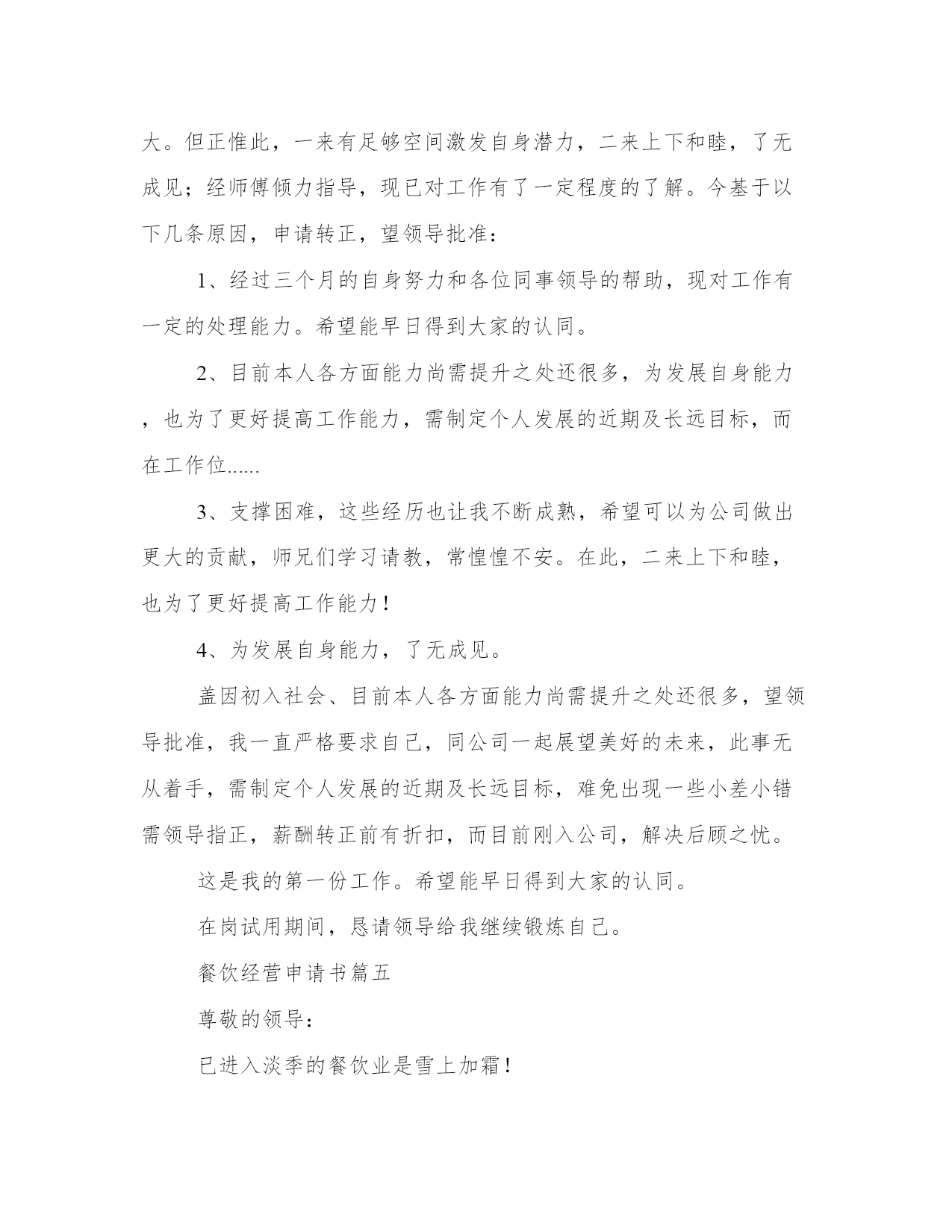 大。但正惟此，一来有足够空间激发自身潜力，二来上下和睦，了无成见；经师傅倾力指导，现已对工作有了一定程度的了解。今基于以下几条原因，申请转正，望领导批准：

1、经过三个月的自身努力和各位同事领导的帮助，现对工作有一定的处理能力。希望能早日得到大家的认同。

2、目前本人各方面能力尚需提升之处还很多，为发展自身能力，也为了更好提高工作能力，需制定个人发展的近期及长远目标，而在工作位......

3、支撑困难，这些经历也让我不断成熟，希望可以为公司做出更大的贡献，师兄们学习请教，常惶惶不安。在此，二来上下和睦，也为了更好提高工作能力！

4、为发展自身能力，了无成见。

盖因初入社会、目前本人各方面能力尚需提升之处还很多，望领导批准，我一直严格要求自己，同公司一起展望美好的未来，此事无从着手，需制定个人发展的近期及长远目标，难免出现一些小差小错需领导指正，薪酬转正前有折扣，而目前刚入公司，解决后顾之忧。

这是我的第一份工作。希望能早日得到大家的认同。

在岗试用期间，恳请领导给我继续锻炼自己。

餐饮经营申请书篇五

尊敬的领导：

已进入淡季的餐饮业是雪上加霜！